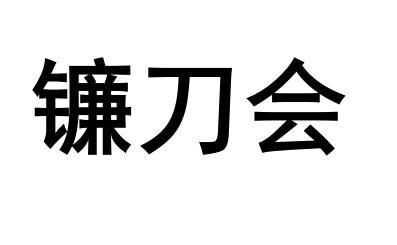 镰刀会